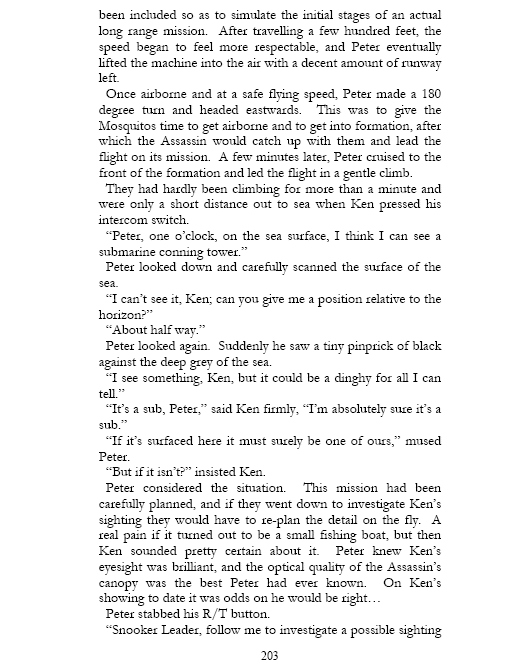 been included so as to simulate the initial stages of an actual long range mission. After travelling a few hundred feet, the speed began to feel more respectable, and Peter eventually lifted the machine into the air with a decent amount of runway left.

Once airborne and at a safe flying speed, Peter made a 180 degree turn and headed eastwards. This was to give the Mosquitos time to get airborne and to get into formation, after which the Assassin would catch up with them and lead the flight on its mission. A few minutes later, Peter cruised to the front of the formation and led the flight in a gentle climb.

They had hardly been climbing for more than a minute and were only a short distance out to sea when Ken pressed his intercom switch.

"Peter, one o'clock, on the sea surface, I think I can see a submarine conning tower."

Peter looked down and carefully scanned the surface of the sea.

"I can't see it, Ken; can you give me a position relative to the horizon?"

"About half way."

Peter looked again. Suddenly he saw a tiny pinprick of black against the deep grey of the sea.

"I see something, Ken, but it could be a dinghy for all I can tell."

"It's a sub, Peter," said Ken firmly, "I'm absolutely sure it's a sub."

"If it's surfaced here it must surely be one of ours," mused Peter.

"But if it isn't?" insisted Ken.

Peter considered the situation. This mission had been carefully planned, and if they went down to investigate Ken's sighting they would have to re-plan the detail on the fly. A real pain if it turned out to be a small fishing boat, but then Ken sounded pretty certain about it. Peter knew Ken's eyesight was brilliant, and the optical quality of the Assassin's canopy was the best Peter had ever known. On Ken's showing to date it was odds on he would be right…

Peter stabbed his R/T button.

"Snooker Leader, follow me to investigate a possible sighting

203